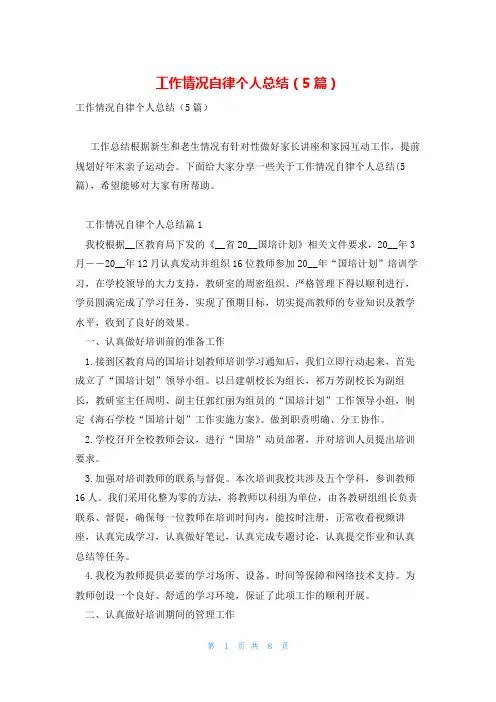 工作情况自律个人总结（5篇）

工作情况自律个人总结（5篇）

工作总结根据新生和老生情况有针对性做好家长讲座和家园互动工作，提前规划好年末亲子运动会。下面给大家分享一些关于工作情况自律个人总结(5篇)，希望能够对大家有所帮助。

工作情况自律个人总结篇1

我校根据__区教育局下发的《__省20__国培计划》相关文件要求，20__年3月——20__年12月认真发动并组织16位教师参加20__年“国培计划”培训学习，在学校领导的大力支持，教研室的周密组织、严格管理下得以顺利进行，学员圆满完成了学习任务，实现了预期目标，切实提高教师的专业知识及教学水平，收到了良好的效果。

一、认真做好培训前的准备工作

1.接到区教育局的国培计划教师培训学习通知后，我们立即行动起来，首先成立了“国培计划”领导小组。以吕建朝校长为组长，祁万芳副校长为副组长，教研室主任周明、副主任郭红丽为组员的“国培计划”工作领导小组，制定《海石学校“国培计划”工作实施方案》。做到职责明确、分工协作。

2.学校召开全校教师会议，进行“国培”动员部署，并对培训人员提出培训要求。

3.加强对培训教师的联系与督促。本次培训我校共涉及五个学科，参训教师16人。我们采用化整为零的方法，将教师以科组为单位，由各教研组组长负责联系、督促，确保每一位教师在培训时间内，能按时注册，正常收看视频讲座，认真完成学习，认真做好笔记，认真完成专题讨论，认真提交作业和认真总结等任务。

4.我校为教师提供必要的学习场所、设备、时间等保障和网络技术支持。为教师创设一个良好、舒适的学习环境，保证了此项工作的顺利开展。

二、认真做好培训期间的管理工作

第 1 页 共 8 页